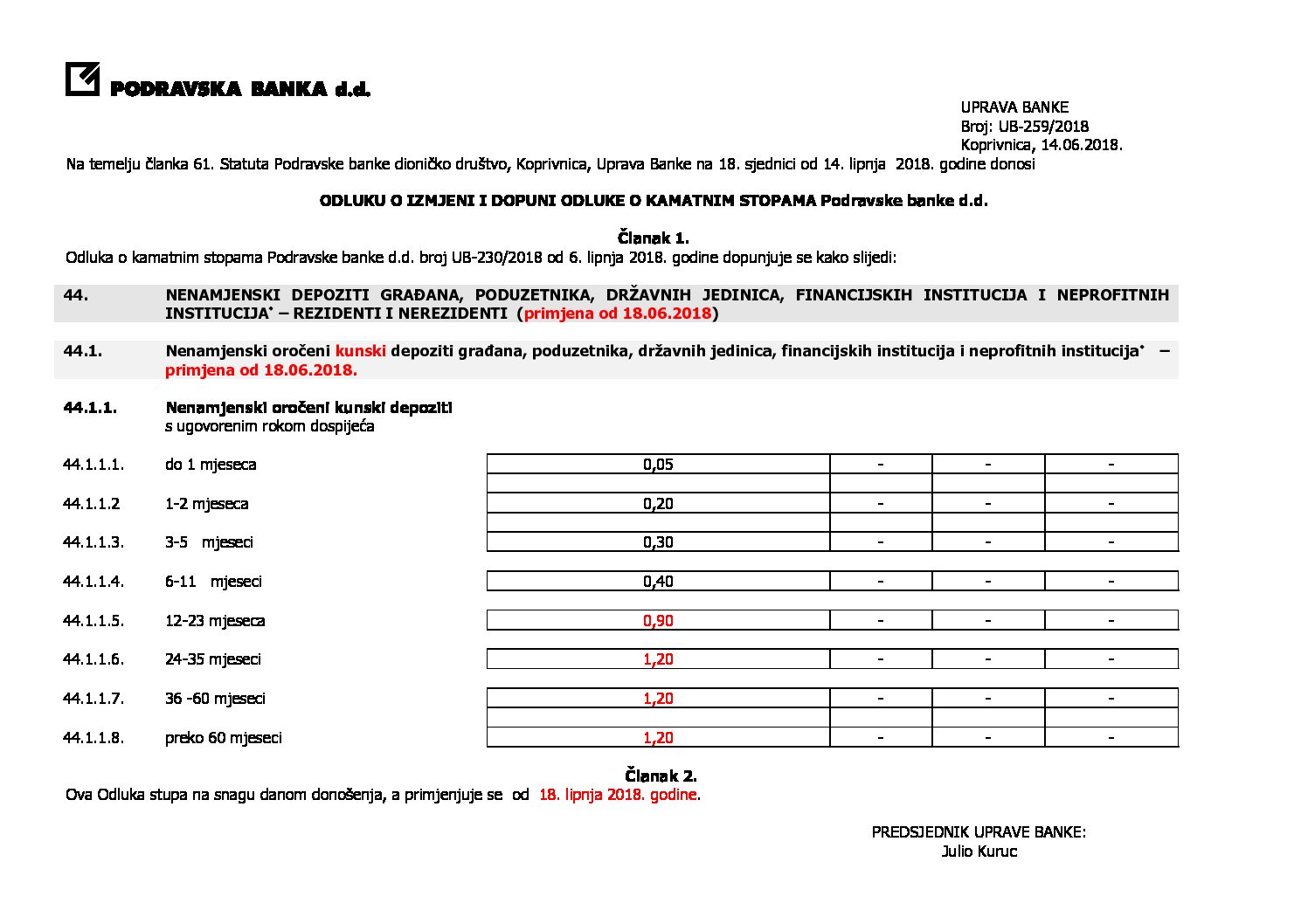 PODRAVSKA BANKA d.d.

UPRAVA BANKE
Broj: UB-259/2018
Koprivnica, 14.06.2018.

Na temelju članka 61. Statuta Podravske banke dioničko društvo, Koprivnica, Uprava Banke na 18. sjednici od 14. lipnja 2018. godine donosi

ODLUKU O IZMJENI I DOPUNI ODLUKE O KAMATNIM STOPAMA Podravske banke d.d.

Članak 1.
Odluka o kamatnim stopama Podravske banke d.d. broj UB-230/2018 od 6. lipnja 2018. godine dopunjuje se kako slijedi:

44. NENAMJENSKI DEPOZITI GRAĐANA, PODUZETNIKA, DRŽAVNIH JEDINICA, FINANCIJSKIH INSTITUCIJA I NEPROFITNIH INSTITUCIJA* – REZIDENTI I NEREZIDENTI (primjena od 18.06.2018)

44.1. Nenamjenski oročeni kunski depoziti građana, poduzetnika, državnih jedinica, financijskih institucija i neprofitnih institucija* – primjena od 18.06.2018.

44.1.1. Nenamjenski oročeni kunski depoziti
s ugovorenim rokom dospijeća

| | | | | | |
|---|---|---|---|---|---|
| 44.1.1.1. | do 1 mjeseca | 0,05 | - | - | - |
| 44.1.1.2 | 1-2 mjeseca | 0,20 | - | - | - |
| 44.1.1.3. | 3-5 mjeseci | 0,30 | - | - | - |
| 44.1.1.4. | 6-11 mjeseci | 0,40 | - | - | - |
| 44.1.1.5. | 12-23 mjeseca | 0,90 | - | - | - |
| 44.1.1.6. | 24-35 mjeseci | 1,20 | - | - | - |
| 44.1.1.7. | 36 -60 mjeseci | 1,20 | - | - | - |
| 44.1.1.8. | preko 60 mjeseci | 1,20 | - | - | - |

Članak 2.
Ova Odluka stupa na snagu danom donošenja, a primjenjuje se od 18. lipnja 2018. godine.

PREDSJEDNIK UPRAVE BANKE:
Julio Kuruc